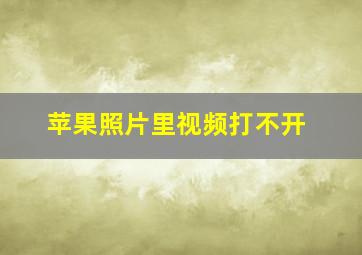 苹果照片里视频打不开